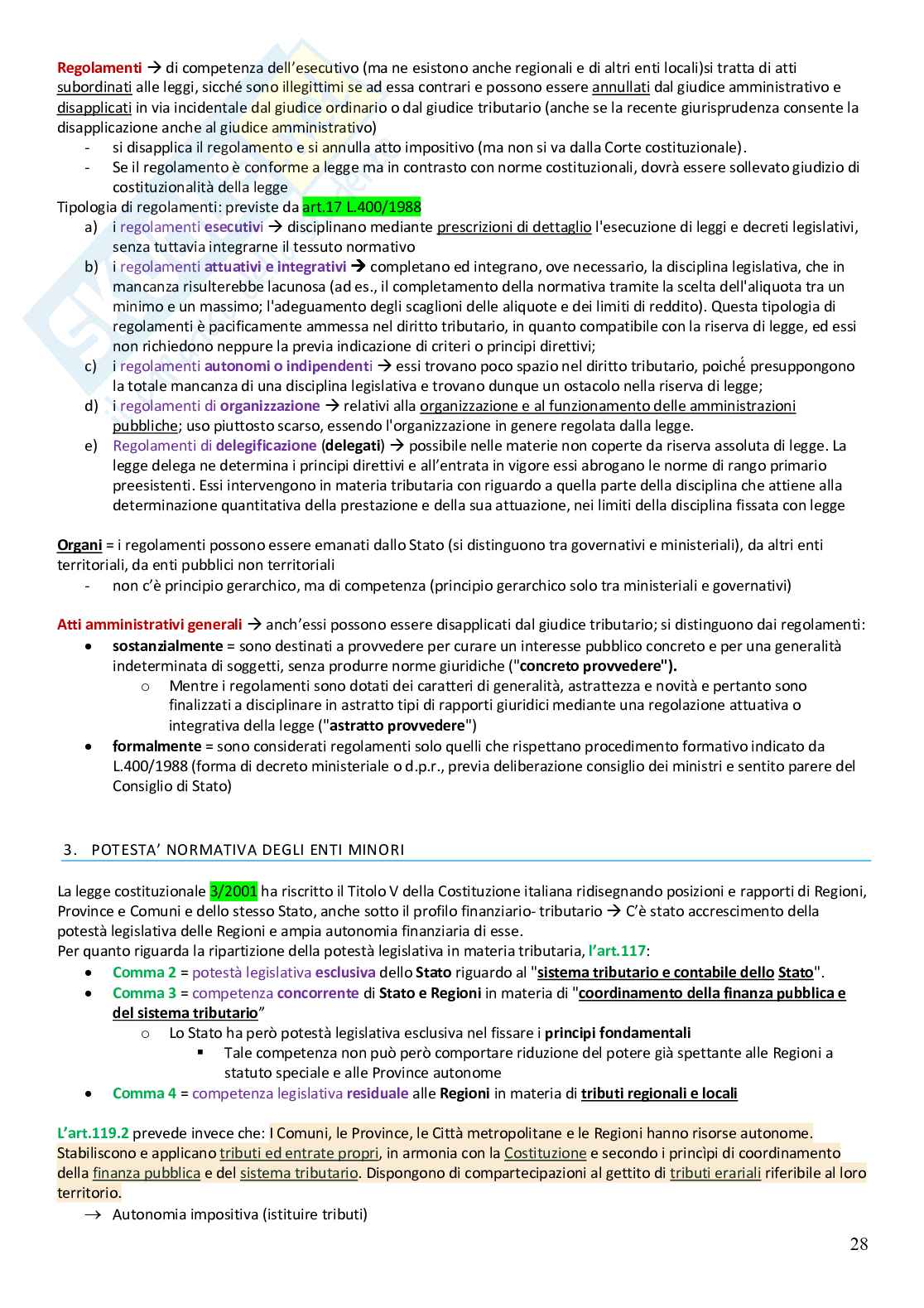 Regolamenti → di competenza dell'esecutivo (ma ne esistono anche regionali e di altri enti locali)si tratta di atti subordinati alle leggi, sicché sono illegittimi se ad essa contrari e possono essere annullati dal giudice amministrativo e disapplicati in via incidentale dal giudice ordinario o dal giudice tributario (anche se la recente giurisprudenza consente la disapplicazione anche al giudice amministrativo)
- si disapplica il regolamento e si annulla atto impositivo (ma non si va dalla Corte costituzionale).
- Se il regolamento è conforme a legge ma in contrasto con norme costituzionali, dovrà essere sollevato giudizio di costituzionalità della legge

Tipologia di regolamenti: previste da art.17 L.400/1988
a) i regolamenti esecutivi → disciplinano mediante prescrizioni di dettaglio l'esecuzione di leggi e decreti legislativi, senza tuttavia integrarne il tessuto normativo
b) i regolamenti attuativi e integrativi → completano ed integrano, ove necessario, la disciplina legislativa, che in mancanza risulterebbe lacunosa (ad es., il completamento della normativa tramite la scelta dell'aliquota tra un minimo e un massimo; l'adeguamento degli scaglioni delle aliquote e dei limiti di reddito). Questa tipologia di regolamenti è pacificamente ammessa nel diritto tributario, in quanto compatibile con la riserva di legge, ed essi non richiedono neppure la previa indicazione di criteri o principi direttivi;
c) i regolamenti autonomi o indipendenti → essi trovano poco spazio nel diritto tributario, poiché presuppongono la totale mancanza di una disciplina legislativa e trovano dunque un ostacolo nella riserva di legge;
d) i regolamenti di organizzazione → relativi alla organizzazione e al funzionamento delle amministrazioni pubbliche; uso piuttosto scarso, essendo l'organizzazione in genere regolata dalla legge.
e) Regolamenti di delegificazione (delegati) → possibile nelle materie non coperte da riserva assoluta di legge. La legge delega ne determina i principi direttivi e all'entrata in vigore essi abrogano le norme di rango primario preesistenti. Essi intervengono in materia tributaria con riguardo a quella parte della disciplina che attiene alla determinazione quantitativa della prestazione e della sua attuazione, nei limiti della disciplina fissata con legge

Organi = i regolamenti possono essere emanati dallo Stato (si distinguono tra governativi e ministeriali), da altri enti territoriali, da enti pubblici non territoriali
- non c'è principio gerarchico, ma di competenza (principio gerarchico solo tra ministeriali e governativi)

Atti amministrativi generali → anch'essi possono essere disapplicati dal giudice tributario; si distinguono dai regolamenti:
• sostanzialmente = sono destinati a provvedere per curare un interesse pubblico concreto e per una generalità indeterminata di soggetti, senza produrre norme giuridiche ("concreto provvedere").
o Mentre i regolamenti sono dotati dei caratteri di generalità, astrattezza e novità e pertanto sono finalizzati a disciplinare in astratto tipi di rapporti giuridici mediante una regolazione attuativa o integrativa della legge ("astratto provvedere")
• formalmente = sono considerati regolamenti solo quelli che rispettano procedimento formativo indicato da L.400/1988 (forma di decreto ministeriale o d.p.r., previa deliberazione consiglio dei ministri e sentito parere del Consiglio di Stato)

3. POTESTA' NORMATIVA DEGLI ENTI MINORI

La legge costituzionale 3/2001 ha riscritto il Titolo V della Costituzione italiana ridisegnando posizioni e rapporti di Regioni, Province e Comuni e dello stesso Stato, anche sotto il profilo finanziario- tributario → C'è stato accrescimento della potestà legislativa delle Regioni e ampia autonomia finanziaria di esse.
Per quanto riguarda la ripartizione della potestà legislativa in materia tributaria, l'art.117:
• Comma 2 = potestà legislativa esclusiva dello Stato riguardo al "sistema tributario e contabile dello Stato".
• Comma 3 = competenza concorrente di Stato e Regioni in materia di "coordinamento della finanza pubblica e del sistema tributario"
o Lo Stato ha però potestà legislativa esclusiva nel fissare i principi fondamentali
▪ Tale competenza non può però comportare riduzione del potere già spettante alle Regioni a statuto speciale e alle Province autonome
• Comma 4 = competenza legislativa residuale alle Regioni in materia di tributi regionali e locali

L'art.119.2 prevede invece che: I Comuni, le Province, le Città metropolitane e le Regioni hanno risorse autonome. Stabiliscono e applicano tributi ed entrate propri, in armonia con la Costituzione e secondo i princìpi di coordinamento della finanza pubblica e del sistema tributario. Dispongono di compartecipazioni al gettito di tributi erariali riferibile al loro territorio.
→ Autonomia impositiva (istituire tributi)

28